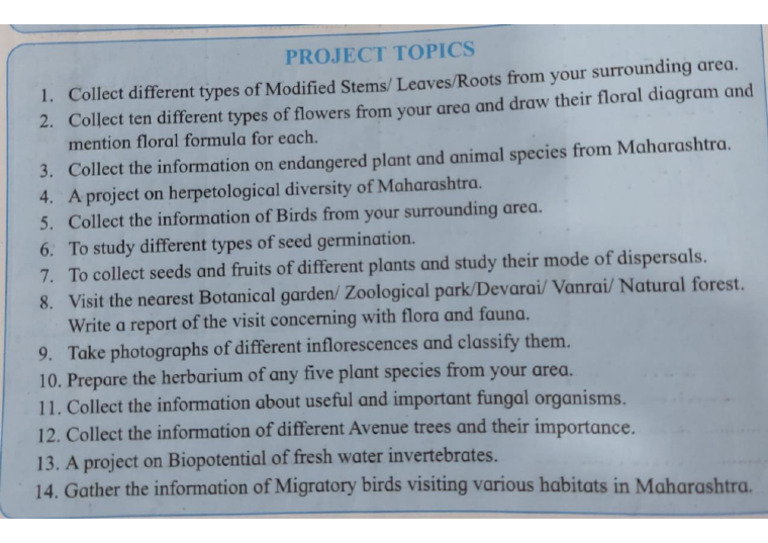 PROJECT TOPICS

1. Collect different types of Modified Stems/ Leaves/Roots from your surrounding area.
2. Collect ten different types of flowers from your area and draw their floral diagram and mention floral formula for each.
3. Collect the information on endangered plant and animal species from Maharashtra.
4. A project on herpetological diversity of Maharashtra.
5. Collect the information of Birds from your surrounding area.
6. To study different types of seed germination.
7. To collect seeds and fruits of different plants and study their mode of dispersals.
8. Visit the nearest Botanical garden/ Zoological park/Devarai/ Vanrai/ Natural forest. Write a report of the visit concerning with flora and fauna.
9. Take photographs of different inflorescences and classify them.
10. Prepare the herbarium of any five plant species from your area.
11. Collect the information about useful and important fungal organisms.
12. Collect the information of different Avenue trees and their importance.
13. A project on Biopotential of fresh water invertebrates.
14. Gather the information of Migratory birds visiting various habitats in Maharashtra.